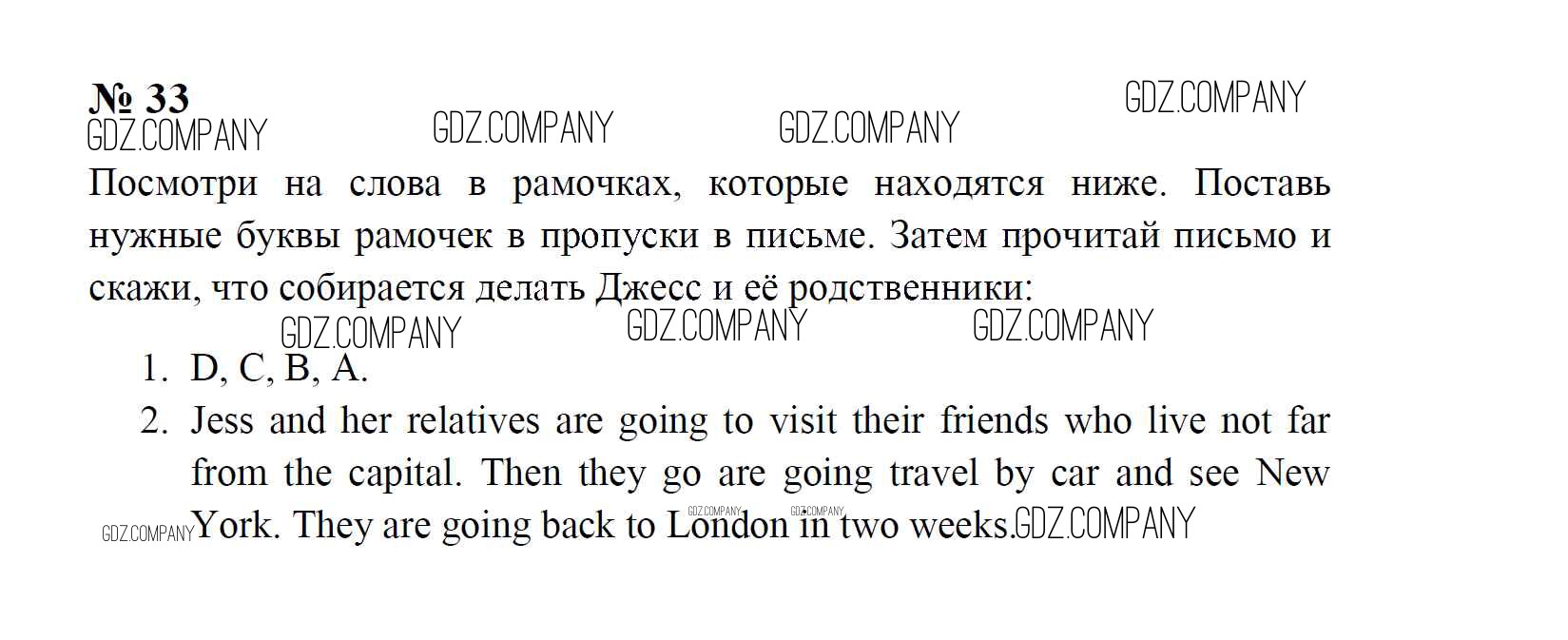 № 33

Посмотри на слова в рамочках, которые находятся ниже. Поставь нужные буквы рамочек в пропуски в письме. Затем прочитай письмо и скажи, что собирается делать Джесс и её родственники:

1. D, C, B, A.
2. Jess and her relatives are going to visit their friends who live not far from the capital. Then they go are going travel by car and see New York. They are going back to London in two weeks.

GDZ.COMPANY